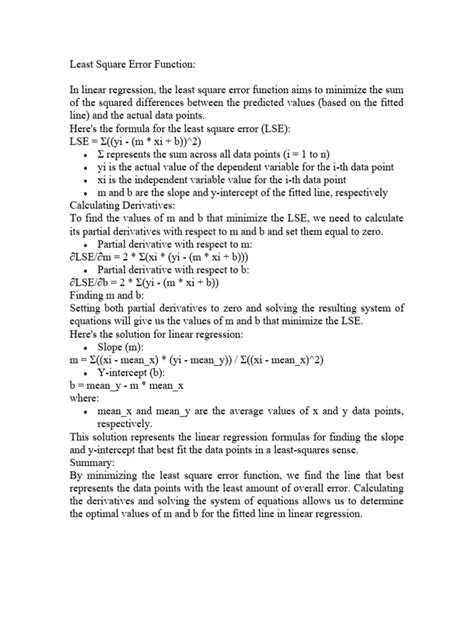 Least Square Error Function:

In linear regression, the least square error function aims to minimize the sum of the squared differences between the predicted values (based on the fitted line) and the actual data points.
Here's the formula for the least square error (LSE):
LSE = Σ((yi - (m * xi + b))^2)
• Σ represents the sum across all data points (i = 1 to n)
• yi is the actual value of the dependent variable for the i-th data point
• xi is the independent variable value for the i-th data point
• m and b are the slope and y-intercept of the fitted line, respectively
Calculating Derivatives:
To find the values of m and b that minimize the LSE, we need to calculate its partial derivatives with respect to m and b and set them equal to zero.
• Partial derivative with respect to m:
∂LSE/∂m = 2 * Σ(xi * (yi - (m * xi + b)))
• Partial derivative with respect to b:
∂LSE/∂b = 2 * Σ(yi - (m * xi + b))
Finding m and b:
Setting both partial derivatives to zero and solving the resulting system of equations will give us the values of m and b that minimize the LSE.
Here's the solution for linear regression:
• Slope (m):
m = Σ((xi - mean_x) * (yi - mean_y)) / Σ((xi - mean_x)^2)
• Y-intercept (b):
b = mean_y - m * mean_x
where:
• mean_x and mean_y are the average values of x and y data points, respectively.
This solution represents the linear regression formulas for finding the slope and y-intercept that best fit the data points in a least-squares sense.
Summary:
By minimizing the least square error function, we find the line that best represents the data points with the least amount of overall error. Calculating the derivatives and solving the system of equations allows us to determine the optimal values of m and b for the fitted line in linear regression.